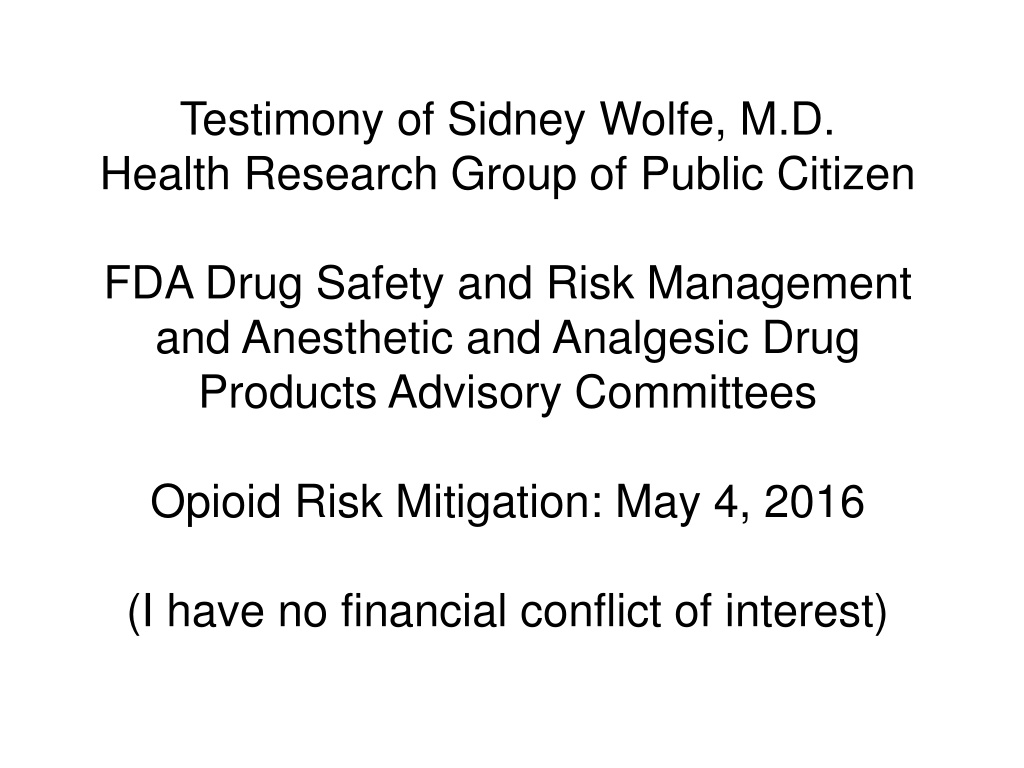 Testimony of Sidney Wolfe, M.D.
Health Research Group of Public Citizen

FDA Drug Safety and Risk Management and Anesthetic and Analgesic Drug Products Advisory Committees

Opioid Risk Mitigation: May 4, 2016

(I have no financial conflict of interest)